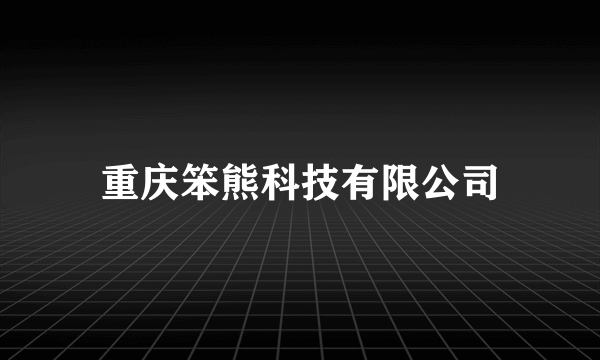 重庆笨熊科技有限公司